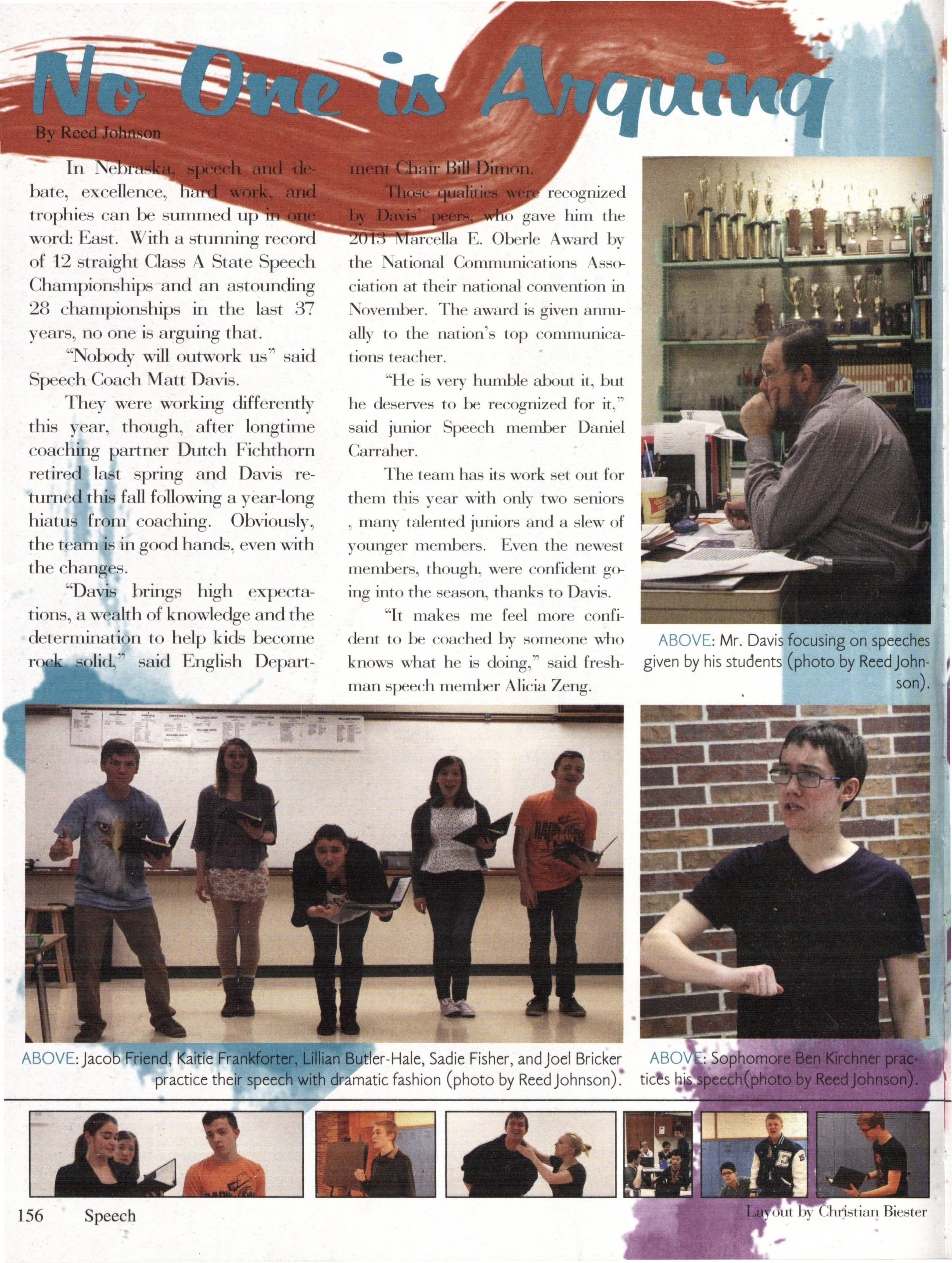 No One is Arguing

By Reed Johnson

In Nebraska, speech and debate, excellence, hard work, and trophies can be summed up in one word: East. With a stunning record of 12 straight Class A State Speech Championships and an astounding 28 championships in the last 37 years, no one is arguing that.

"Nobody will outwork us" said Speech Coach Matt Davis.

They were working differently this year, though, after longtime coaching partner Dutch Fichthorn retired last spring and Davis returned this fall following a year-long hiatus from coaching. Obviously, the team is in good hands, even with the changes.

"Davis brings high expectations, a wealth of knowledge and the determination to help kids become rock solid," said English Department Chair Bill Dimon.

Those qualities were recognized by Davis' peers, who gave him the 2013 Marcella E. Oberle Award by the National Communications Association at their national convention in November. The award is given annually to the nation's top communications teacher.

"He is very humble about it, but he deserves to be recognized for it," said junior Speech member Daniel Carraher.

The team has its work set out for them this year with only two seniors , many talented juniors and a slew of younger members. Even the newest members, though, were confident going into the season, thanks to Davis.

"It makes me feel more confident to be coached by someone who knows what he is doing," said freshman speech member Alicia Zeng.

ABOVE: Mr. Davis focusing on speeches given by his students (photo by Reed Johnson).

ABOVE: Jacob Friend, Kaitie Frankforter, Lillian Butler-Hale, Sadie Fisher, and Joel Bricker practice their speech with dramatic fashion (photo by Reed Johnson).

ABOVE: Sophomore Ben Kirchner practices his speech(photo by Reed Johnson).

156 Speech

Layout by Christian Biester